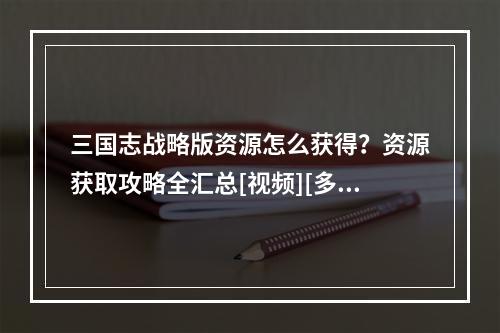 三国志战略版资源怎么获得？资源获取攻略全汇总[视频][多...